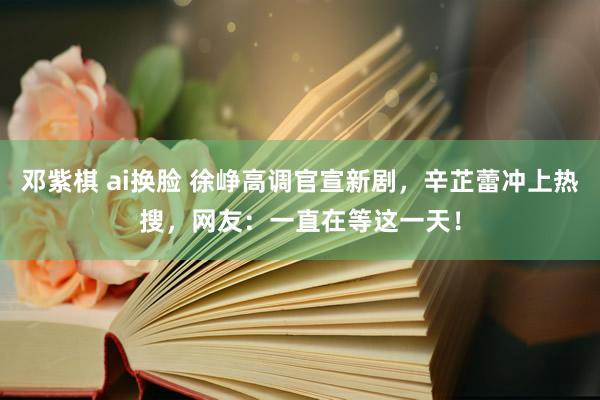 邓紫棋 ai换脸 徐峥高调官宣新剧，辛芷蕾冲上热搜，网友：一直在等这一天！